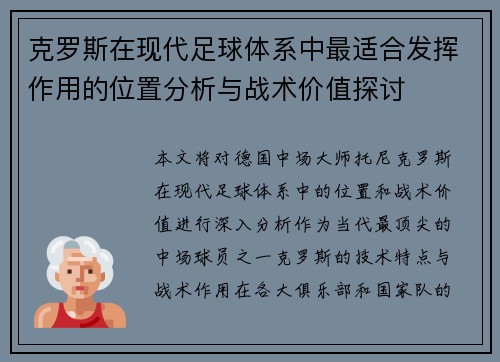 克罗斯在现代足球体系中最适合发挥作用的位置分析与战术价值探讨

本文将对德国中场大师托尼克罗斯在现代足球体系中的位置和战术价值进行深入分析作为当代最顶尖的中场球员之一克罗斯的技术特点与战术作用在各大俱乐部和国家队的